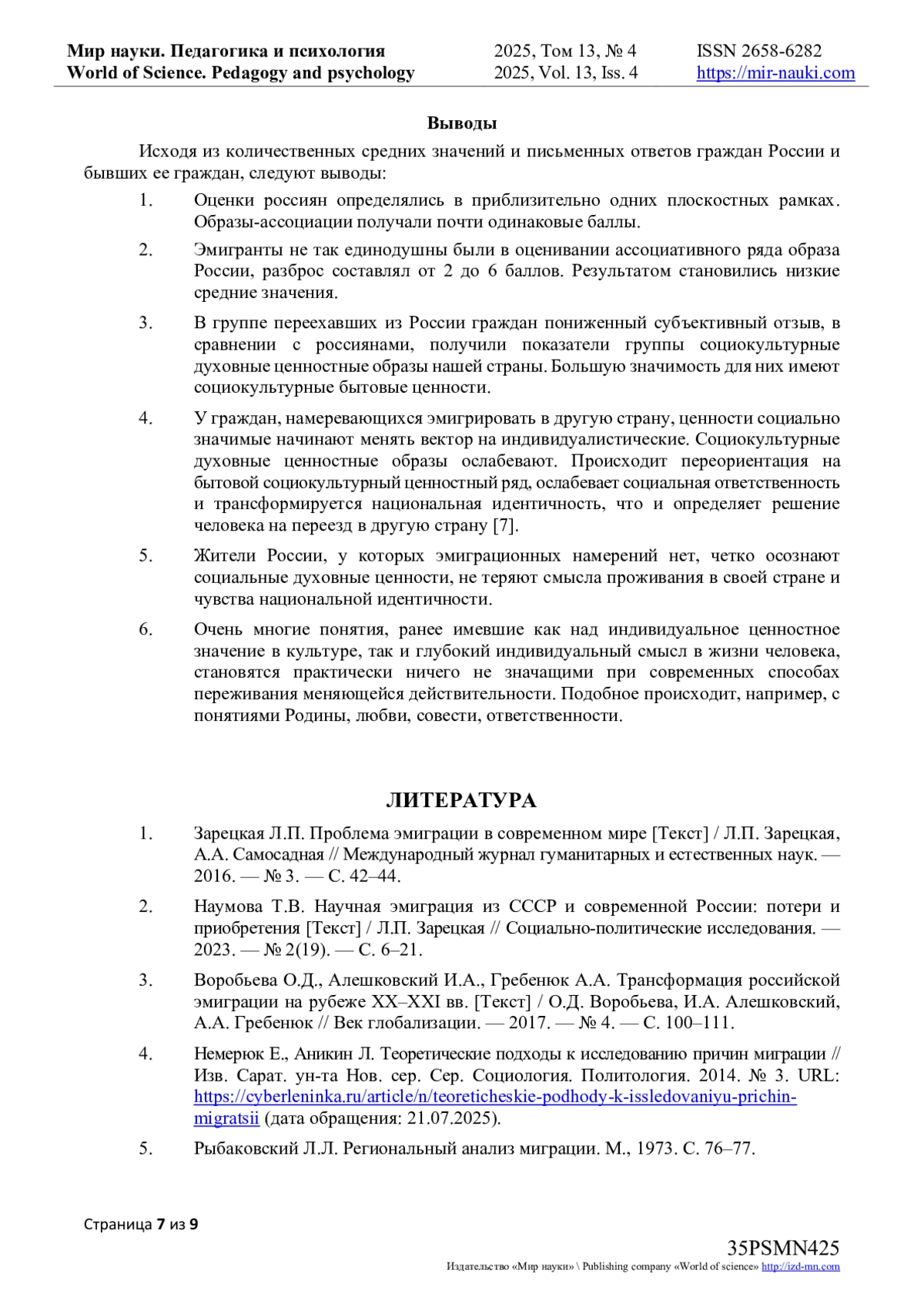 Мир науки. Педагогика и психология
World of Science. Pedagogy and psychology

2025, Том 13, № 4
2025, Vol. 13, Iss. 4

ISSN 2658-6282
https://mir-nauki.com

Выводы

Исходя из количественных средних значений и письменных ответов граждан России и бывших ее граждан, следуют выводы:

1. Оценки россиян определялись в приблизительно одних плоскостных рамках. Образы-ассоциации получали почти одинаковые баллы.

2. Эмигранты не так единодушны были в оценивании ассоциативного ряда образа России, разброс составлял от 2 до 6 баллов. Результатом становились низкие средние значения.

3. В группе переехавших из России граждан пониженный субъективный отзыв, в сравнении с россиянами, получили показатели группы социокультурные духовные ценностные образы нашей страны. Большую значимость для них имеют социокультурные бытовые ценности.

4. У граждан, намеревающихся эмигрировать в другую страну, ценности социально значимые начинают менять вектор на индивидуалистические. Социокультурные духовные ценностные образы ослабевают. Происходит переориентация на бытовой социокультурный ценностный ряд, ослабевает социальная ответственность и трансформируется национальная идентичность, что и определяет решение человека на переезд в другую страну [7].

5. Жители России, у которых эмиграционных намерений нет, четко осознают социальные духовные ценности, не теряют смысла проживания в своей стране и чувства национальной идентичности.

6. Очень многие понятия, ранее имевшие как над индивидуальное ценностное значение в культуре, так и глубокий индивидуальный смысл в жизни человека, становятся практически ничего не значащими при современных способах переживания меняющейся действительности. Подобное происходит, например, с понятиями Родины, любви, совести, ответственности.

ЛИТЕРАТУРА

1. Зарецкая Л.П. Проблема эмиграции в современном мире [Текст] / Л.П. Зарецкая, А.А. Самосадная // Международный журнал гуманитарных и естественных наук. — 2016. — № 3. — С. 42–44.

2. Наумова Т.В. Научная эмиграция из СССР и современной России: потери и приобретения [Текст] / Л.П. Зарецкая // Социально-политические исследования. — 2023. — № 2(19). — С. 6–21.

3. Воробьева О.Д., Алешковский И.А., Гребенюк А.А. Трансформация российской эмиграции на рубеже XX–XXI вв. [Текст] / О.Д. Воробьева, И.А. Алешковский, А.А. Гребенюк // Век глобализации. — 2017. — № 4. — С. 100–111.

4. Немерюк Е., Аникин Л. Теоретические подходы к исследованию причин миграции // Изв. Сарат. ун-та Нов. сер. Сер. Социология. Политология. 2014. № 3. URL: https://cyberleninka.ru/article/n/teoreticheskie-podhody-k-issledovaniyu-prichin-migratsii (дата обращения: 21.07.2025).

5. Рыбаковский Л.Л. Региональный анализ миграции. М., 1973. С. 76–77.

Страница 7 из 9

35PSMN425
Издательство «Мир науки» \ Publishing company «World of science» http://izd-mn.com